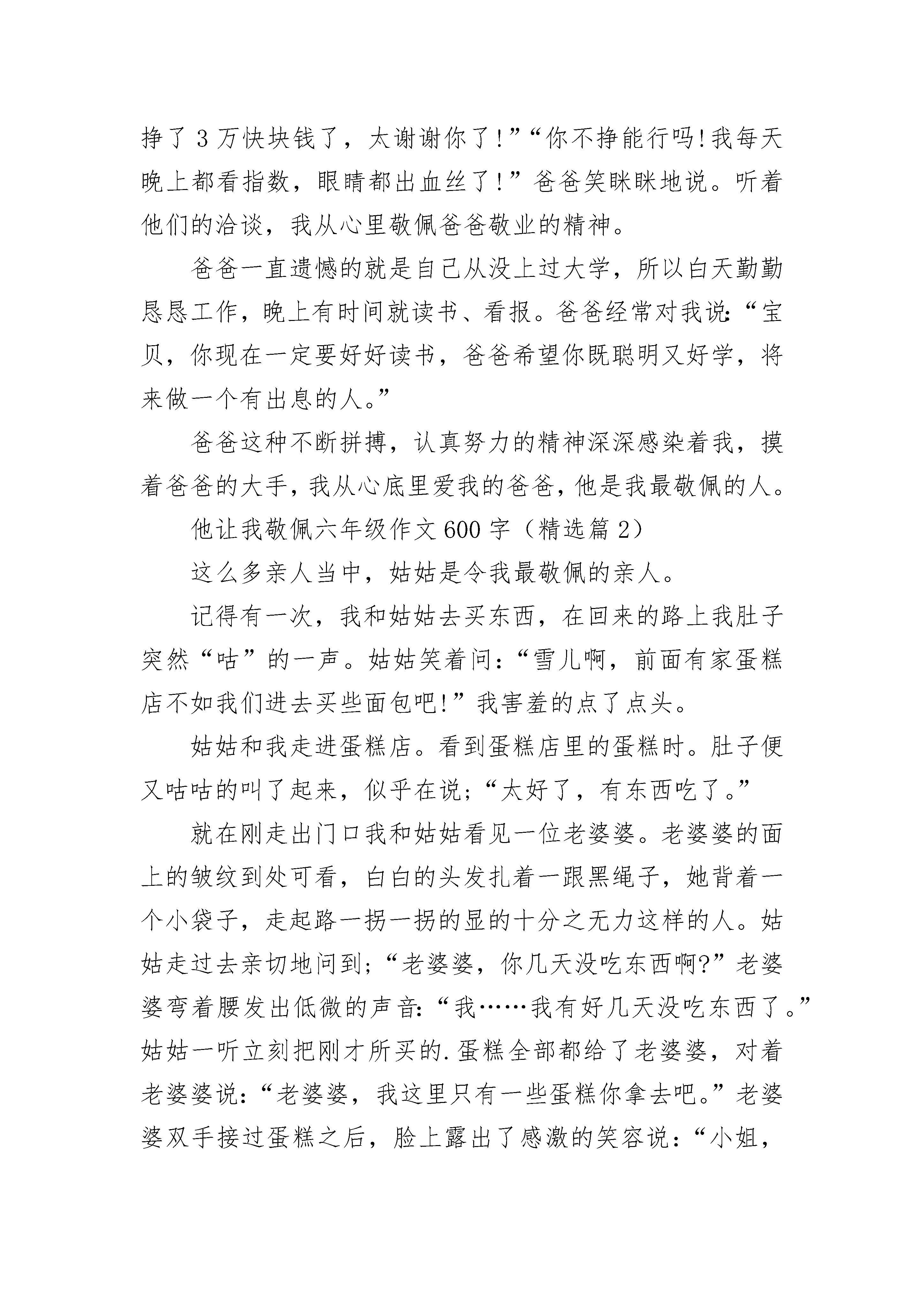 挣了3万快块钱了，太谢谢你了!”“你不挣能行吗!我每天晚上都看指数，眼睛都出血丝了!”爸爸笑眯眯地说。听着他们的洽谈，我从心里敬佩爸爸敬业的精神。

爸爸一直遗憾的就是自己从没上过大学，所以白天勤勤恳恳工作，晚上有时间就读书、看报。爸爸经常对我说:“宝贝，你现在一定要好好读书，爸爸希望你既聪明又好学，将来做一个有出息的人。”

爸爸这种不断拼搏，认真努力的精神深深感染着我，摸着爸爸的大手，我从心底里爱我的爸爸，他是我最敬佩的人。

他让我敬佩六年级作文600字（精选篇2）

这么多亲人当中，姑姑是令我最敬佩的亲人。

记得有一次，我和姑姑去买东西，在回来的路上我肚子突然“咕”的一声。姑姑笑着问:“雪儿啊，前面有家蛋糕店不如我们进去买些面包吧!”我害羞的点了点头。

姑姑和我走进蛋糕店。看到蛋糕店里的蛋糕时。肚子便又咕咕的叫了起来，似乎在说;“太好了，有东西吃了。”

就在刚走出门口我和姑姑看见一位老婆婆。老婆婆的面上的皱纹到处可看，白白的头发扎着一跟黑绳子，她背着一个小袋子，走起路一拐一拐的显的十分之无力这样的人。姑姑走过去亲切地问到;“老婆婆，你几天没吃东西啊?”老婆婆弯着腰发出低微的声音:“我……我有好几天没吃东西了。”姑姑一听立刻把刚才所买的.蛋糕全部都给了老婆婆，对着老婆婆说:“老婆婆，我这里只有一些蛋糕你拿去吧。”老婆婆双手接过蛋糕之后，脸上露出了感激的笑容说:“小姐，